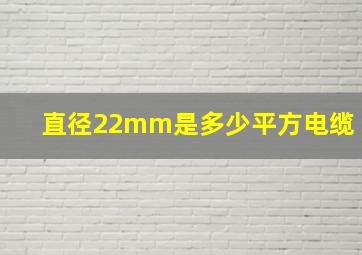 直径22mm是多少平方电缆